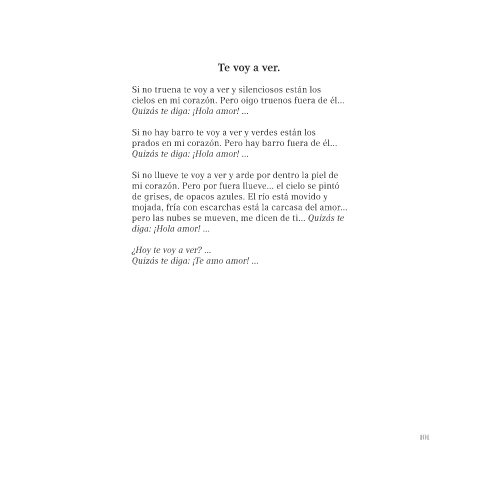 Te voy a ver.

Si no truena te voy a ver y silenciosos están los cielos en mi corazón. Pero oigo truenos fuera de él... Quizás te diga: ¡Hola amor! ...

Si no hay barro te voy a ver y verdes están los prados en mi corazón. Pero hay barro fuera de él... Quizás te diga: ¡Hola amor! ...

Si no llueve te voy a ver y arde por dentro la piel de mi corazón. Pero por fuera llueve... el cielo se pintó de grises, de opacos azules. El río está movido y mojada, fría con escarchas está la carcasa del amor... pero las nubes se mueven, me dicen de ti... Quizás te diga: ¡Hola amor! ...

¿Hoy te voy a ver? ...
Quizás te diga: ¡Te amo amor! ...

101